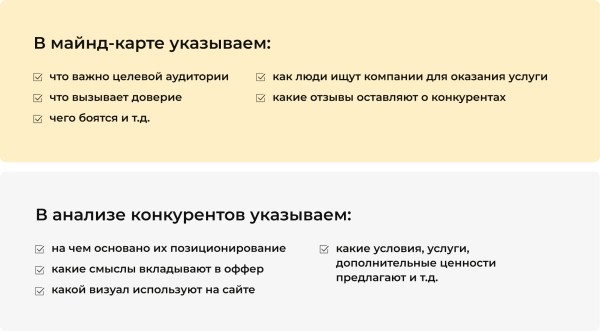 В майнд-карте указываем:

что важно целевой аудитории
что вызывает доверие
чего боятся и т.д.

как люди ищут компании для оказания услуги
какие отзывы оставляют о конкурентах

В анализе конкурентов указываем:

на чем основано их позиционирование
какие смыслы вкладывают в оффер
какой визуал используют на сайте

какие условия, услуги, дополнительные ценности предлагают и т.д.